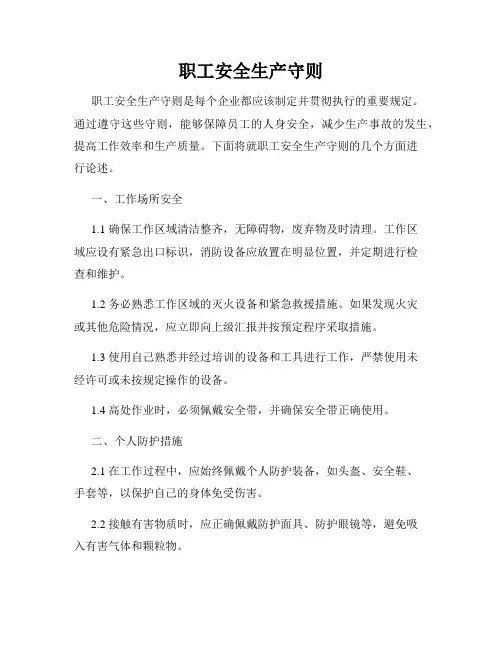 职工安全生产守则

职工安全生产守则是每个企业都应该制定并贯彻执行的重要规定。通过遵守这些守则，能够保障员工的人身安全，减少生产事故的发生，提高工作效率和生产质量。下面将就职工安全生产守则的几个方面进行论述。

一、工作场所安全

1.1 确保工作区域清洁整齐，无障碍物，废弃物及时清理。工作区域应设有紧急出口标识，消防设备应放置在明显位置，并定期进行检查和维护。

1.2 务必熟悉工作区域的灭火设备和紧急救援措施。如果发现火灾或其他危险情况，应立即向上级汇报并按预定程序采取措施。

1.3 使用自己熟悉并经过培训的设备和工具进行工作，严禁使用未经许可或未按规定操作的设备。

1.4 高处作业时，必须佩戴安全带，并确保安全带正确使用。

二、个人防护措施

2.1 在工作过程中，应始终佩戴个人防护装备，如头盔、安全鞋、手套等，以保护自己的身体免受伤害。

2.2 接触有害物质时，应正确佩戴防护面具、防护眼镜等，避免吸入有害气体和颗粒物。